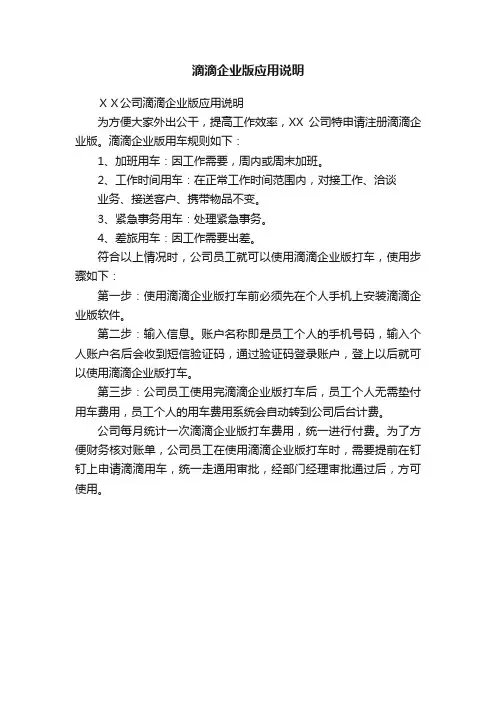 滴滴企业版应用说明

ＸＸ公司滴滴企业版应用说明

为方便大家外出公干，提高工作效率，XX 公司特申请注册滴滴企业版。滴滴企业版用车规则如下：

1、加班用车：因工作需要，周内或周末加班。

2、工作时间用车：在正常工作时间范围内，对接工作、洽谈业务、接送客户、携带物品不变。

3、紧急事务用车：处理紧急事务。

4、差旅用车：因工作需要出差。

符合以上情况时，公司员工就可以使用滴滴企业版打车，使用步骤如下：

第一步：使用滴滴企业版打车前必须先在个人手机上安装滴滴企业版软件。

第二步：输入信息。账户名称即是员工个人的手机号码，输入个人账户名后会收到短信验证码，通过验证码登录账户，登上以后就可以使用滴滴企业版打车。

第三步：公司员工使用完滴滴企业版打车后，员工个人无需垫付用车费用，员工个人的用车费用系统会自动转到公司后台计费。

公司每月统计一次滴滴企业版打车费用，统一进行付费。为了方便财务核对账单，公司员工在使用滴滴企业版打车时，需要提前在钉钉上申请滴滴用车，统一走通用审批，经部门经理审批通过后，方可使用。